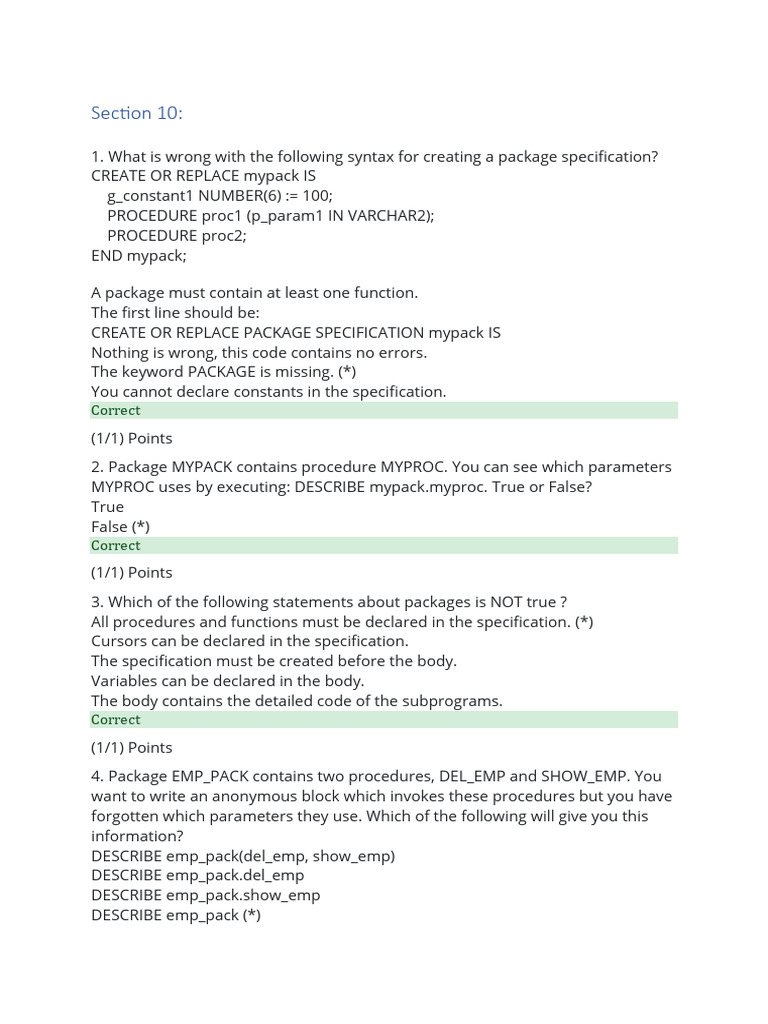 Section 10:

1. What is wrong with the following syntax for creating a package specification?
CREATE OR REPLACE mypack IS
g_constant1 NUMBER(6) := 100;
PROCEDURE proc1 (p_param1 IN VARCHAR2);
PROCEDURE proc2;
END mypack;

A package must contain at least one function.
The first line should be:
CREATE OR REPLACE PACKAGE SPECIFICATION mypack IS
Nothing is wrong, this code contains no errors.
The keyword PACKAGE is missing. (*)
You cannot declare constants in the specification.
Correct

(1/1) Points

2. Package MYPACK contains procedure MYPROC. You can see which parameters MYPROC uses by executing: DESCRIBE mypack.myproc. True or False?
True
False (*)
Correct

(1/1) Points

3. Which of the following statements about packages is NOT true ?
All procedures and functions must be declared in the specification. (*)
Cursors can be declared in the specification.
The specification must be created before the body.
Variables can be declared in the body.
The body contains the detailed code of the subprograms.
Correct

(1/1) Points

4. Package EMP_PACK contains two procedures, DEL_EMP and SHOW_EMP. You want to write an anonymous block which invokes these procedures but you have forgotten which parameters they use. Which of the following will give you this information?
DESCRIBE emp_pack(del_emp, show_emp)
DESCRIBE emp_pack.del_emp
DESCRIBE emp_pack.show_emp
DESCRIBE emp_pack (*)